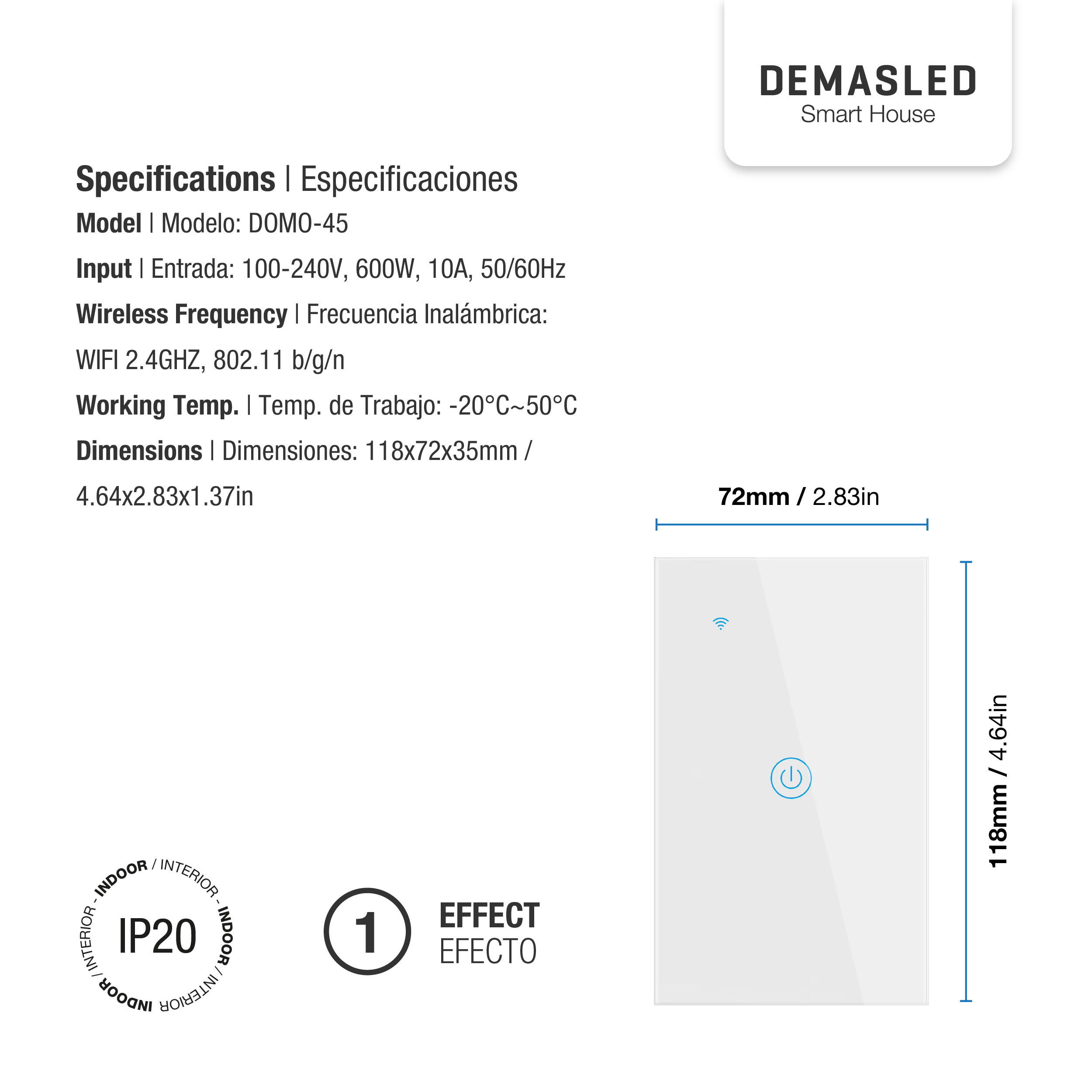 DEMASLED
Smart House

Specifications | Especificaciones

Model | Modelo: DOMO-45

Input | Entrada: 100-240V, 600W, 10A, 50/60Hz

Wireless Frequency | Frecuencia Inalámbrica: WIFI 2.4GHZ, 802.11 b/g/n

Working Temp. | Temp. de Trabajo: -20°C~50°C

Dimensions | Dimensiones: 118x72x35mm / 4.64x2.83x1.37in

72mm / 2.83in

118mm / 4.64in

INDOOR / INTERIOR - INDOOR / INTERIOR - INDOOR / INTERIOR -
IP20

1
EFFECT
EFECTO